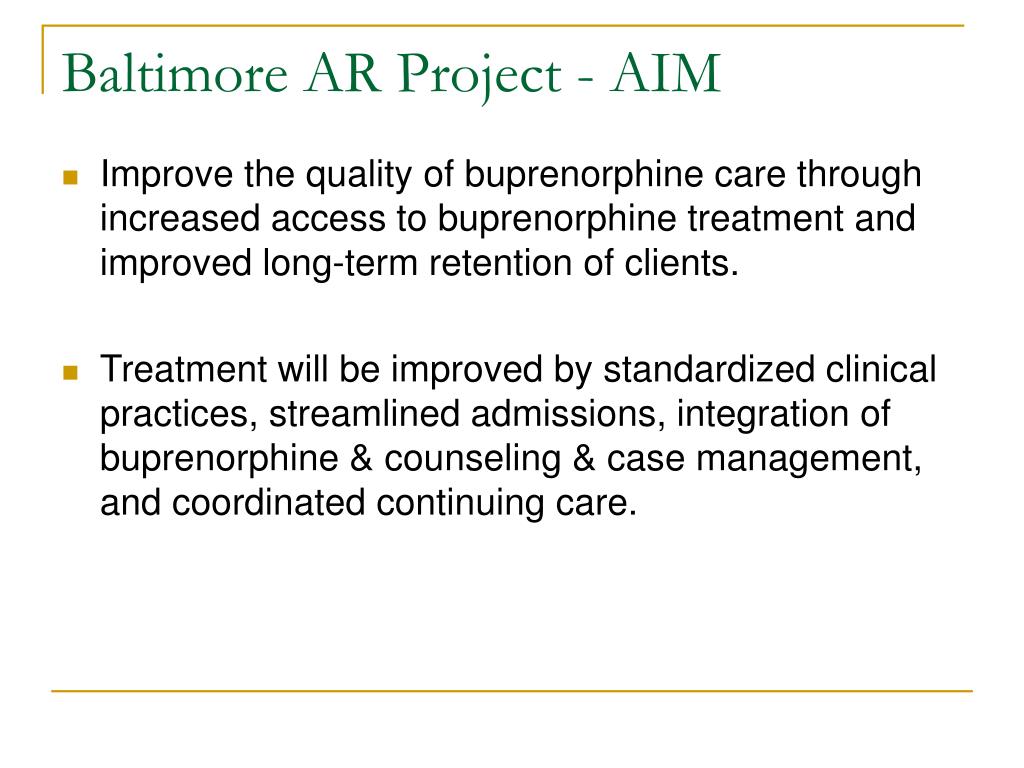 Baltimore AR Project - AIM

Improve the quality of buprenorphine care through increased access to buprenorphine treatment and improved long-term retention of clients.

Treatment will be improved by standardized clinical practices, streamlined admissions, integration of buprenorphine & counseling & case management, and coordinated continuing care.